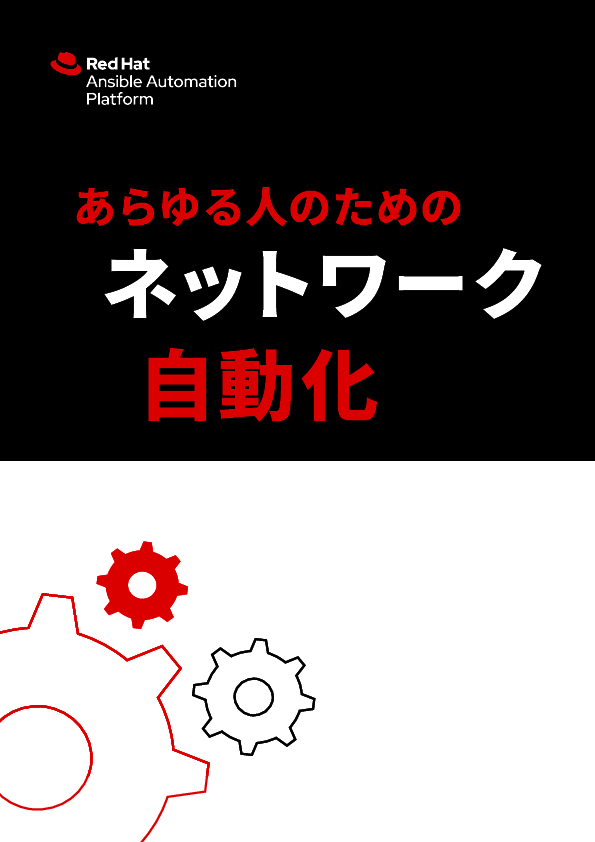 Red Hat
Ansible Automation
Platform

あらゆる人のための
ネットワーク
自動化